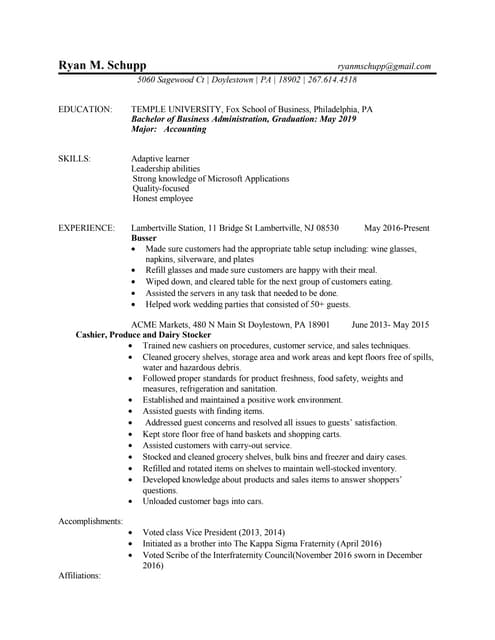 Ryan M. Schupp ryanmschupp@gmail.com
5060 Sagewood Ct | Doylestown | PA | 18902 | 267.614.4518

EDUCATION: TEMPLE UNIVERSITY, Fox School of Business, Philadelphia, PA
Bachelor of Business Administration, Graduation: May 2019
Major: Accounting

SKILLS: Adaptive learner
Leadership abilities
Strong knowledge of Microsoft Applications
Quality-focused
Honest employee

EXPERIENCE: Lambertville Station, 11 Bridge St Lambertville, NJ 08530 May 2016-Present
Busser
• Made sure customers had the appropriate table setup including: wine glasses, napkins, silverware, and plates
• Refill glasses and made sure customers are happy with their meal.
• Wiped down, and cleared table for the next group of customers eating.
• Assisted the servers in any task that needed to be done.
• Helped work wedding parties that consisted of 50+ guests.

ACME Markets, 480 N Main St Doylestown, PA 18901 June 2013- May 2015
Cashier, Produce and Dairy Stocker
• Trained new cashiers on procedures, customer service, and sales techniques.
• Cleaned grocery shelves, storage area and work areas and kept floors free of spills, water and hazardous debris.
• Followed proper standards for product freshness, food safety, weights and measures, refrigeration and sanitation.
• Established and maintained a positive work environment.
• Assisted guests with finding items.
• Addressed guest concerns and resolved all issues to guests' satisfaction.
• Kept store floor free of hand baskets and shopping carts.
• Assisted customers with carry-out service.
• Stocked and cleaned grocery shelves, bulk bins and freezer and dairy cases.
• Refilled and rotated items on shelves to maintain well-stocked inventory.
• Developed knowledge about products and sales items to answer shoppers' questions.
• Unloaded customer bags into cars.

Accomplishments:
• Voted class Vice President (2013, 2014)
• Initiated as a brother into The Kappa Sigma Fraternity (April 2016)
• Voted Scribe of the Interfraternity Council(November 2016 sworn in December 2016)

Affiliations: